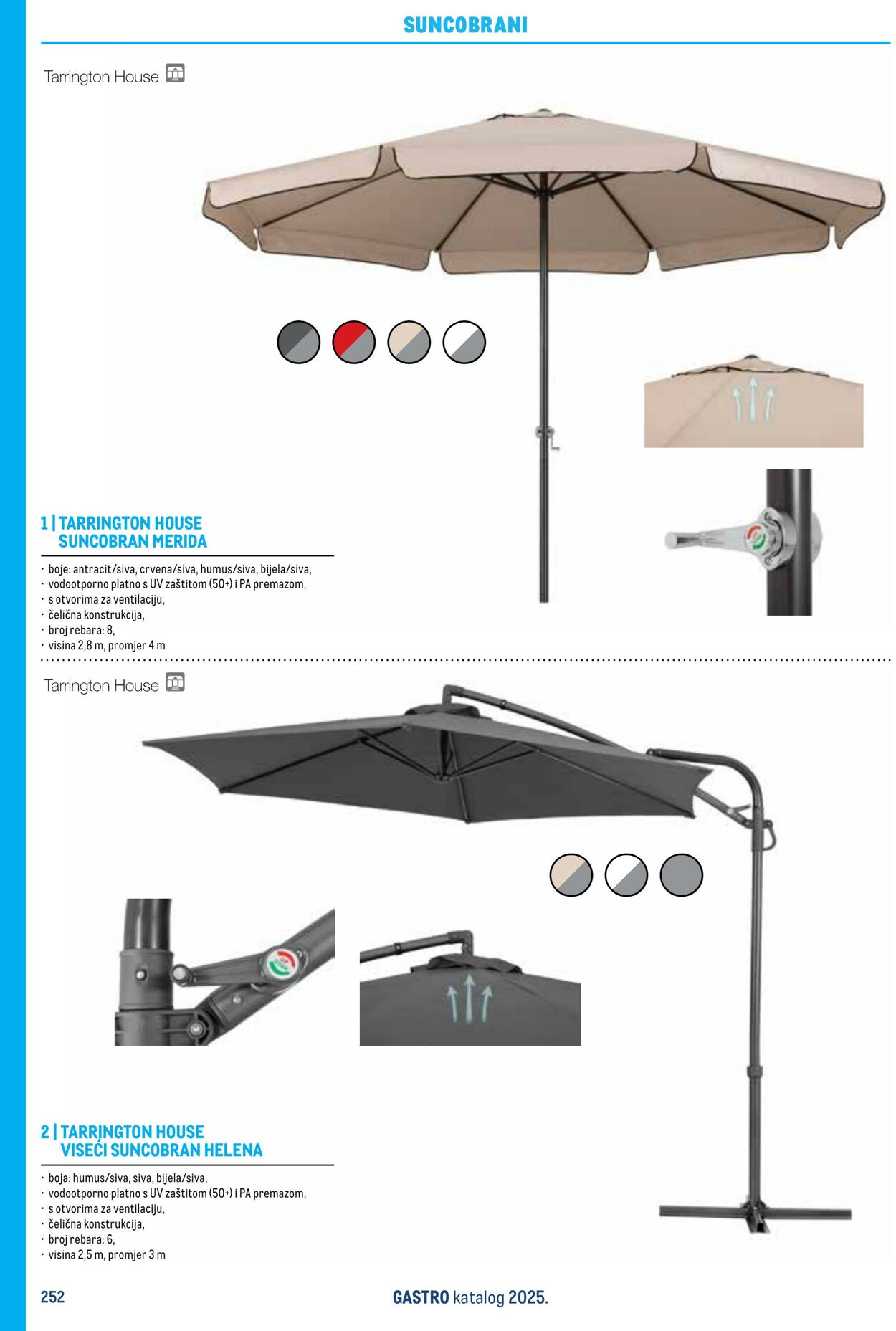 SUNCOBRANI

Tarrington House

1 | TARRINGTON HOUSE
SUNCOBRAN MERIDA

· boje: antracit/siva, crvena/siva, humus/siva, bijela/siva,
· vodootporno platno s UV zaštitom (50+) i PA premazom,
· s otvorima za ventilaciju,
· čelična konstrukcija,
· broj rebara: 8,
· visina 2,8 m, promjer 4 m

Tarrington House

2 | TARRINGTON HOUSE
VISEĆI SUNCOBRAN HELENA

· boja: humus/siva, siva, bijela/siva,
· vodootporno platno s UV zaštitom (50+) i PA premazom,
· s otvorima za ventilaciju,
· čelična konstrukcija,
· broj rebara: 6,
· visina 2,5 m, promjer 3 m

252

GASTRO katalog 2025.